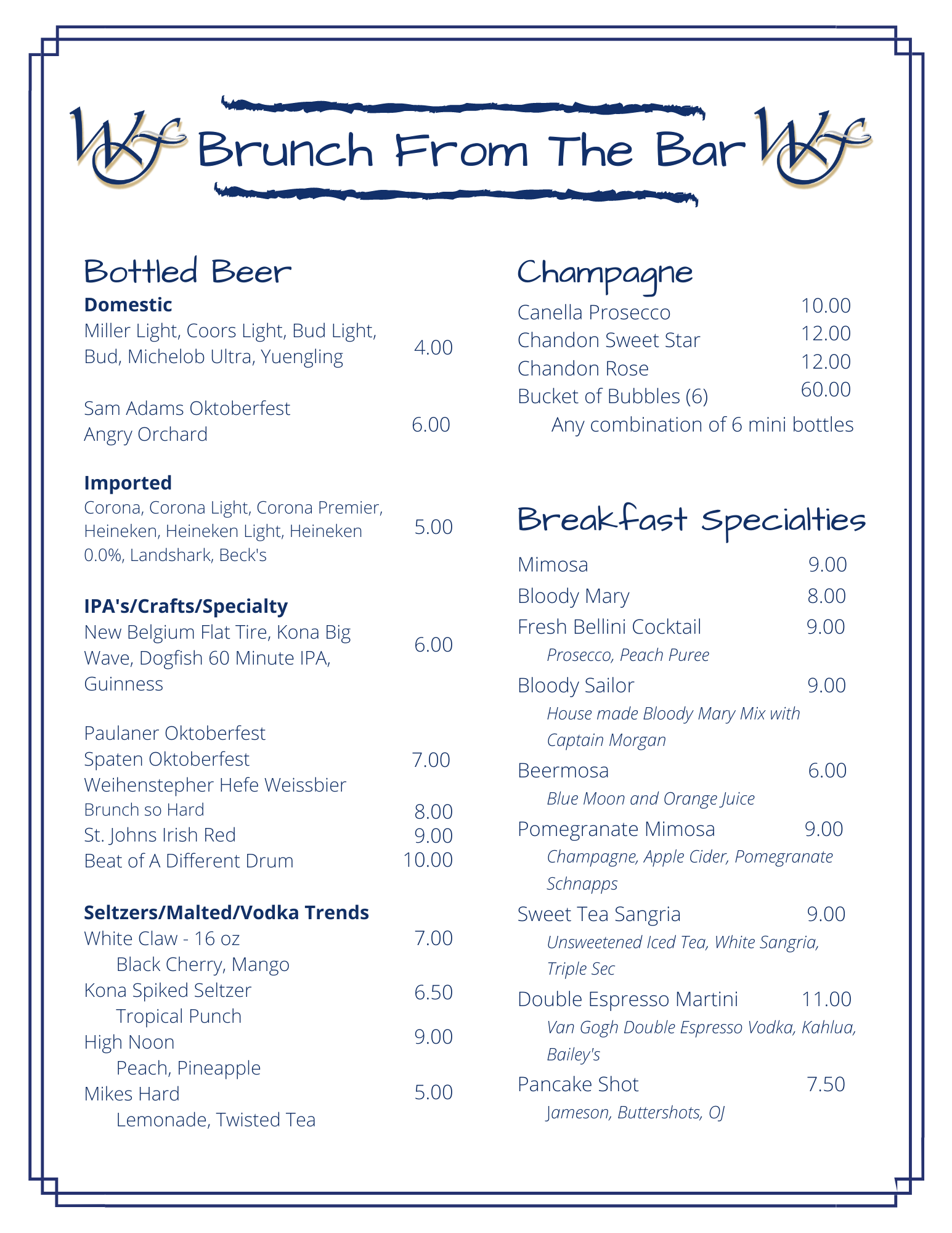 WF Brunch From The Bar WF

Bottled Beer

Domestic
Miller Light, Coors Light, Bud Light, Bud, Michelob Ultra, Yuengling 4.00

Sam Adams Oktoberfest
Angry Orchard 6.00

Imported
Corona, Corona Light, Corona Premier, Heineken, Heineken Light, Heineken 0.0%, Landshark, Beck's 5.00

IPA's/Crafts/Specialty
New Belgium Flat Tire, Kona Big Wave, Dogfish 60 Minute IPA, Guinness 6.00

Paulaner Oktoberfest
Spaten Oktoberfest 7.00
Weihenstepher Hefe Weissbier
Brunch so Hard 8.00
St. Johns Irish Red 9.00
Beat of A Different Drum 10.00

Seltzers/Malted/Vodka Trends
White Claw - 16 oz 7.00
Black Cherry, Mango
Kona Spiked Seltzer 6.50
Tropical Punch
High Noon 9.00
Peach, Pineapple
Mikes Hard 5.00
Lemonade, Twisted Tea

Champagne
Canella Prosecco 10.00
Chandon Sweet Star 12.00
Chandon Rose 12.00
Bucket of Bubbles (6) 60.00
Any combination of 6 mini bottles

Breakfast Specialties
Mimosa 9.00
Bloody Mary 8.00
Fresh Bellini Cocktail 9.00
Prosecco, Peach Puree
Bloody Sailor 9.00
House made Bloody Mary Mix with Captain Morgan
Beermosa 6.00
Blue Moon and Orange Juice
Pomegranate Mimosa 9.00
Champagne, Apple Cider, Pomegranate Schnapps
Sweet Tea Sangria 9.00
Unsweetened Iced Tea, White Sangria, Triple Sec
Double Espresso Martini 11.00
Van Gogh Double Espresso Vodka, Kahlua, Bailey's
Pancake Shot 7.50
Jameson, Buttershots, OJ